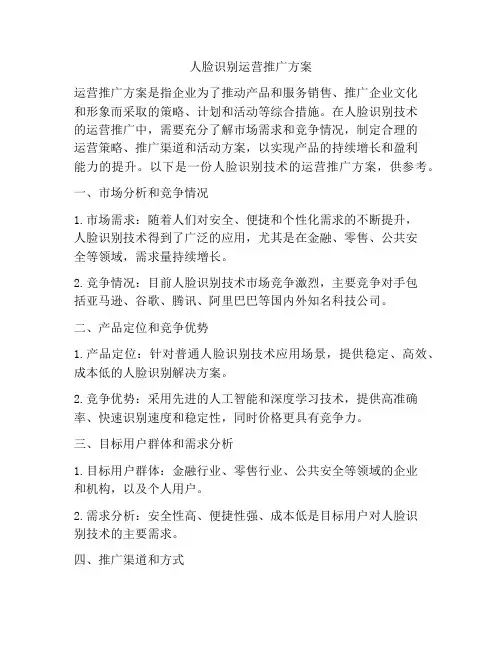 人脸识别运营推广方案

运营推广方案是指企业为了推动产品和服务销售、推广企业文化和形象而采取的策略、计划和活动等综合措施。在人脸识别技术的运营推广中，需要充分了解市场需求和竞争情况，制定合理的运营策略、推广渠道和活动方案，以实现产品的持续增长和盈利能力的提升。以下是一份人脸识别技术的运营推广方案，供参考。

一、市场分析和竞争情况

1. 市场需求：随着人们对安全、便捷和个性化需求的不断提升，人脸识别技术得到了广泛的应用，尤其是在金融、零售、公共安全等领域，需求量持续增长。

2. 竞争情况：目前人脸识别技术市场竞争激烈，主要竞争对手包括亚马逊、谷歌、腾讯、阿里巴巴等国内外知名科技公司。

二、产品定位和竞争优势

1. 产品定位：针对普通人脸识别技术应用场景，提供稳定、高效、成本低的人脸识别解决方案。

2. 竞争优势：采用先进的人工智能和深度学习技术，提供高准确率、快速识别速度和稳定性，同时价格更具有竞争力。

三、目标用户群体和需求分析

1. 目标用户群体：金融行业、零售行业、公共安全等领域的企业和机构，以及个人用户。

2. 需求分析：安全性高、便捷性强、成本低是目标用户对人脸识别技术的主要需求。

四、推广渠道和方式